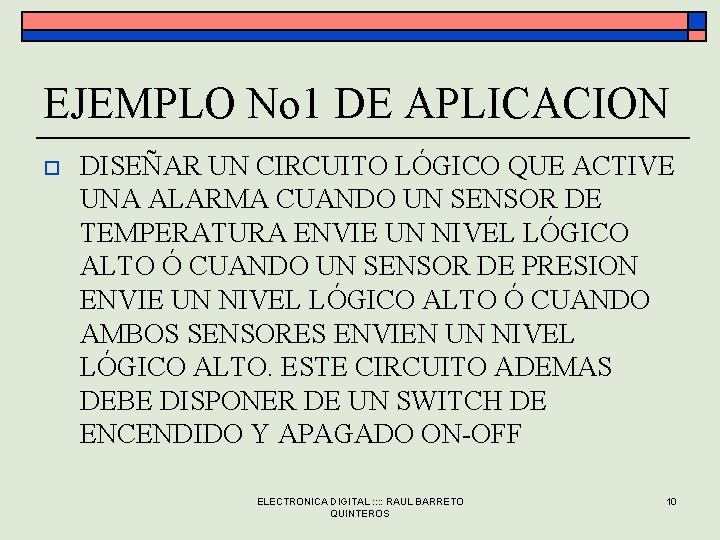 EJEMPLO No1 DE APLICACION

DISEÑAR UN CIRCUITO LÓGICO QUE ACTIVE UNA ALARMA CUANDO UN SENSOR DE TEMPERATURA ENVIE UN NIVEL LÓGICO ALTO Ó CUANDO UN SENSOR DE PRESION ENVIE UN NIVEL LÓGICO ALTO Ó CUANDO AMBOS SENSORES ENVIEN UN NIVEL LÓGICO ALTO. ESTE CIRCUITO ADEMAS DEBE DISPONER DE UN SWITCH DE ENCENDIDO Y APAGADO ON-OFF

ELECTRONICA DIGITAL :::: RAUL BARRETO QUINTEROS

10